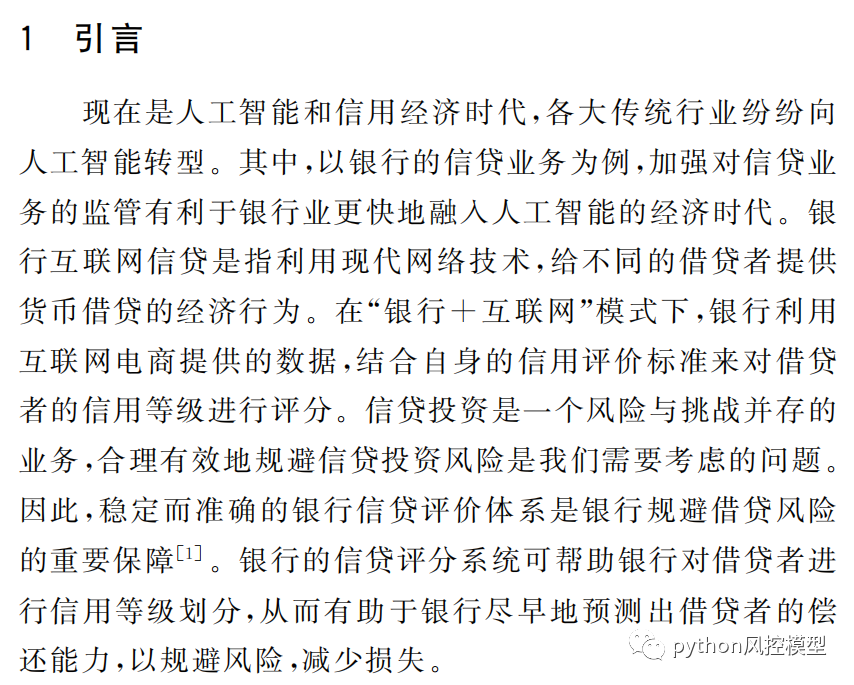 1 引言

现在是人工智能和信用经济时代，各大传统行业纷纷向人工智能转型。其中，以银行的信贷业务为例，加强对信贷业务的监管有利于银行业更快地融入人工智能的经济时代。银行互联网信贷是指利用现代网络技术，给不同的借贷者提供货币借贷的经济行为。在“银行＋互联网”模式下，银行利用互联网电商提供的数据，结合自身的信用评价标准来对借贷者的信用等级进行评分。信贷投资是一个风险与挑战并存的业务，合理有效地规避信贷投资风险是我们需要考虑的问题。因此，稳定而准确的银行信贷评价体系是银行规避借贷风险的重要保障$^{[1]}$。银行的信贷评分系统可帮助银行对借贷者进行信用等级划分，从而有助于银行尽早地预测出借贷者的偿还能力，以规避风险，减少损失。

python风控模型